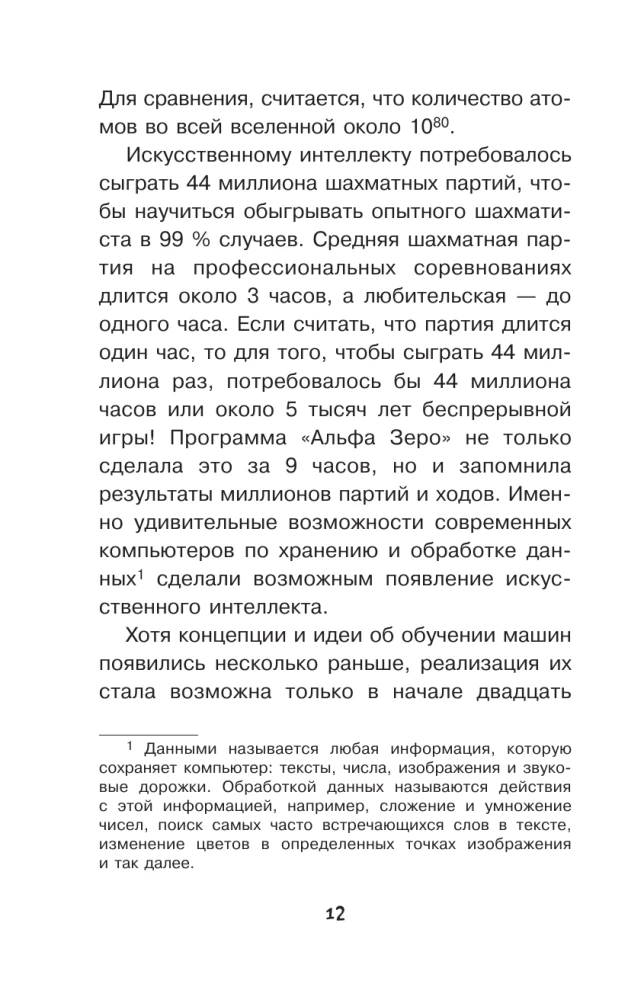 Для сравнения, считается, что количество атомов во всей вселенной около $10^{80}$.

Искусственному интеллекту потребовалось сыграть 44 миллиона шахматных партий, чтобы научиться обыгрывать опытного шахматиста в 99 % случаев. Средняя шахматная партия на профессиональных соревнованиях длится около 3 часов, а любительская — до одного часа. Если считать, что партия длится один час, то для того, чтобы сыграть 44 миллиона раз, потребовалось бы 44 миллиона часов или около 5 тысяч лет беспрерывной игры! Программа «Альфа Зеро» не только сделала это за 9 часов, но и запомнила результаты миллионов партий и ходов. Именно удивительные возможности современных компьютеров по хранению и обработке данных$^1$ сделали возможным появление искусственного интеллекта.

Хотя концепции и идеи об обучении машин появились несколько раньше, реализация их стала возможна только в начале двадцать

$^1$ Данными называется любая информация, которую сохраняет компьютер: тексты, числа, изображения и звуковые дорожки. Обработкой данных называются действия с этой информацией, например, сложение и умножение чисел, поиск самых часто встречающихся слов в тексте, изменение цветов в определенных точках изображения и так далее.

12